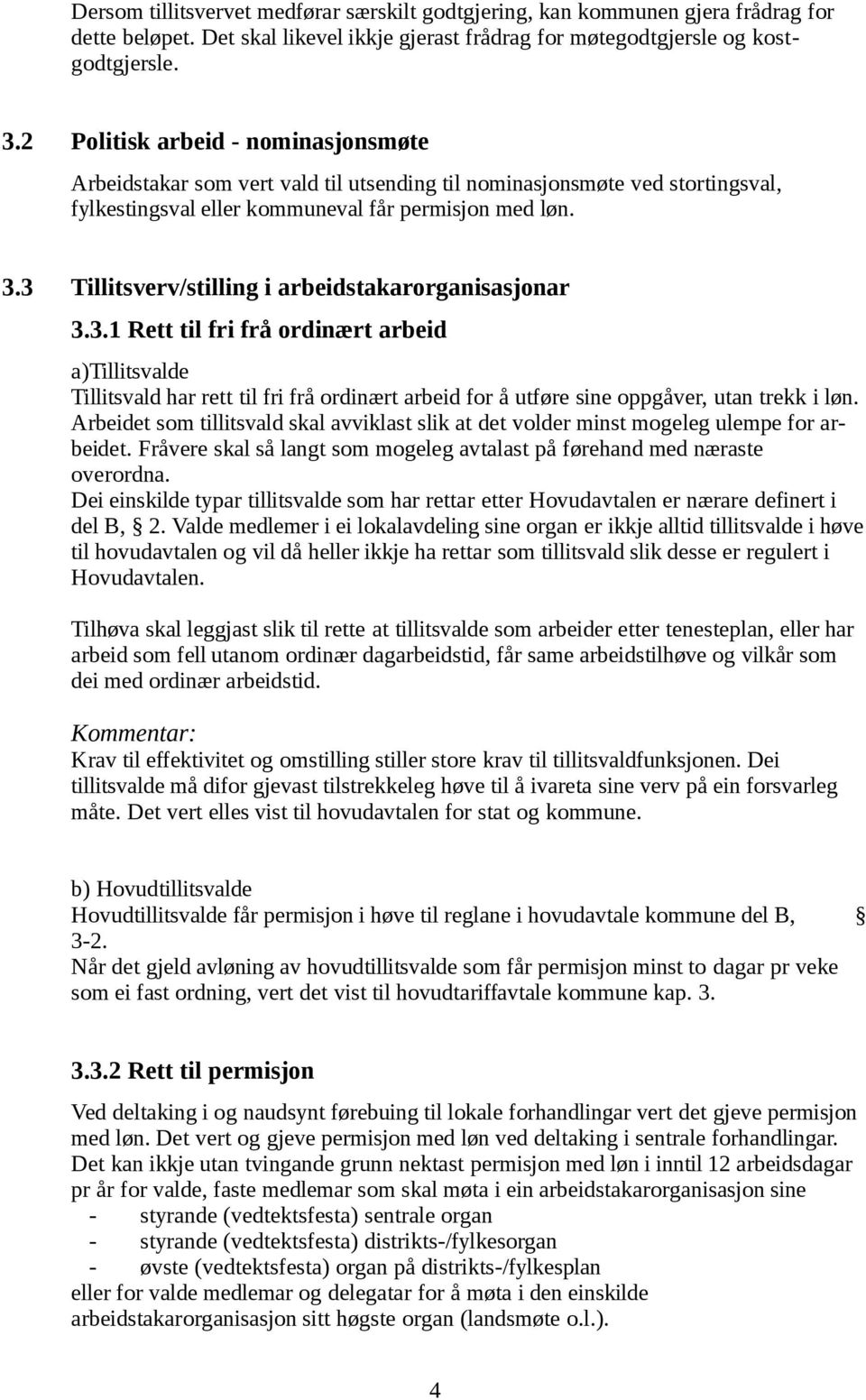 Dersom tillitsvervet medførar særskilt godtgjering, kan kommunen gjera frådrag for dette beløpet. Det skal likevel ikkje gjerast frådrag for møtegodtgjersle og kostgodtgjersle.

3.2 Politisk arbeid - nominasjonsmøte

Arbeidstakar som vert vald til utsending til nominasjonsmøte ved stortingsval, fylkestingsval eller kommuneval får permisjon med løn.

3.3 Tillitsverv/stilling i arbeidstakarorganisasjonar

3.3.1 Rett til fri frå ordinært arbeid

a)Tillitsvalde
Tillitsvald har rett til fri frå ordinært arbeid for å utføre sine oppgåver, utan trekk i løn. Arbeidet som tillitsvald skal avviklast slik at det volder minst mogeleg ulempe for arbeidet. Fråvere skal så langt som mogeleg avtalast på førehand med næraste overordna.
Dei einskilde typar tillitsvalde som har rettar etter Hovudavtalen er nærare definert i del B, § 2. Valde medlemer i ei lokalavdeling sine organ er ikkje alltid tillitsvalde i høve til hovudavtalen og vil då heller ikkje ha rettar som tillitsvald slik desse er regulert i Hovudavtalen.

Tilhøva skal leggjast slik til rette at tillitsvalde som arbeider etter tenesteplan, eller har arbeid som fell utanom ordinær dagarbeidstid, får same arbeidstilhøve og vilkår som dei med ordinær arbeidstid.

Kommentar:
Krav til effektivitet og omstilling stiller store krav til tillitsvaldfunksjonen. Dei tillitsvalde må difor gjevast tilstrekkeleg høve til å ivareta sine verv på ein forsvarleg måte. Det vert elles vist til hovudavtalen for stat og kommune.

b) Hovudtillitsvalde
Hovudtillitsvalde får permisjon i høve til reglane i hovudavtale kommune del B, § 3-2.
Når det gjeld avløning av hovudtillitsvalde som får permisjon minst to dagar pr veke som ei fast ordning, vert det vist til hovudtariffavtale kommune kap. 3.

3.3.2 Rett til permisjon

Ved deltaking i og naudsynt førebuing til lokale forhandlingar vert det gjeve permisjon med løn. Det vert og gjeve permisjon med løn ved deltaking i sentrale forhandlingar.
Det kan ikkje utan tvingande grunn nektast permisjon med løn i inntil 12 arbeidsdagar pr år for valde, faste medlemar som skal møta i ein arbeidstakarorganisasjon sine
- styrande (vedtektsfesta) sentrale organ
- styrande (vedtektsfesta) distrikts-/fylkesorgan
- øvste (vedtektsfesta) organ på distrikts-/fylkesplan
eller for valde medlemar og delegatar for å møta i den einskilde arbeidstakarorganisasjon sitt høgste organ (landsmøte o.l.).

4